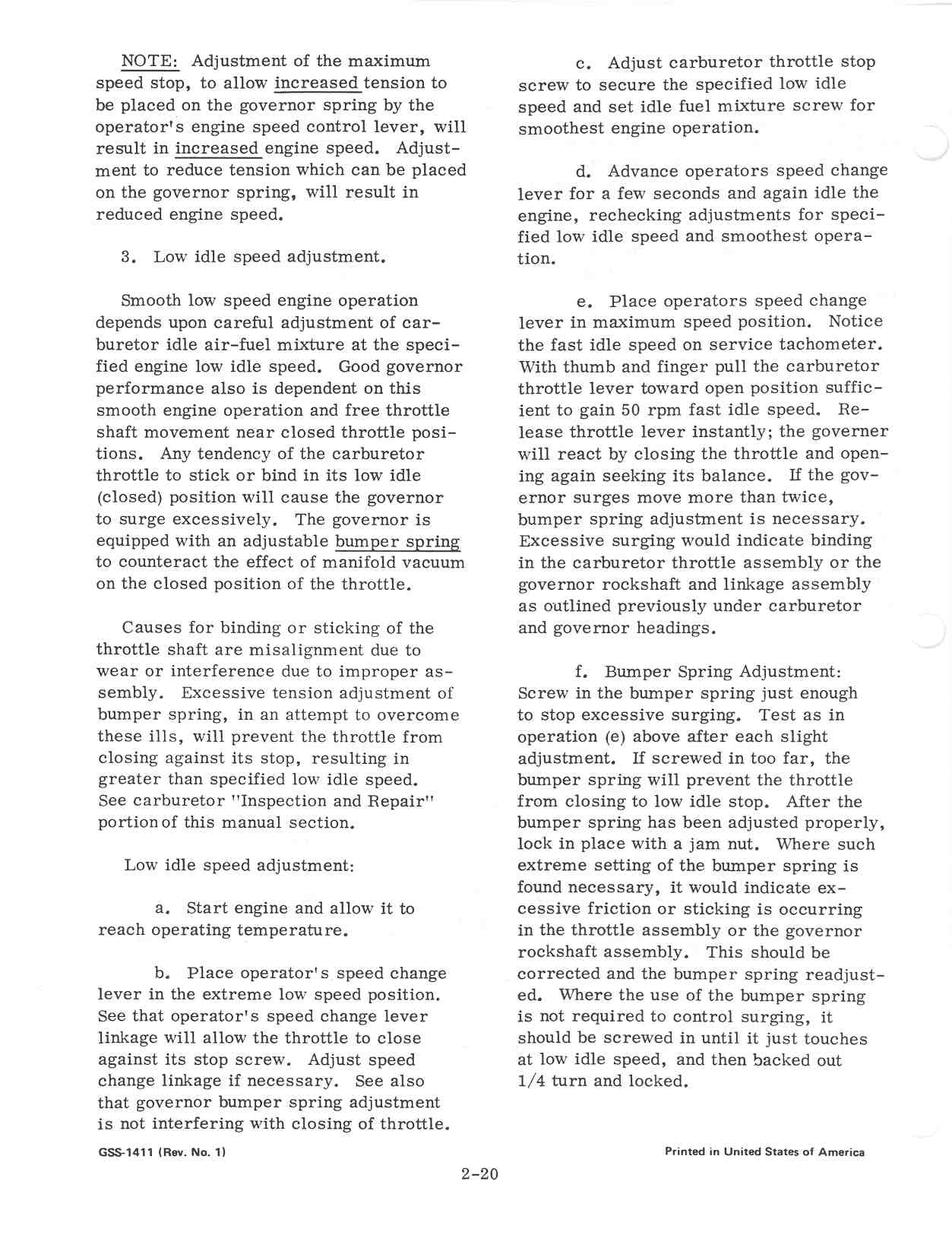 NOTE: Adjustment of the maximum speed stop, to allow increased tension to be placed on the governor spring by the operator's engine speed control lever, will result in increased engine speed. Adjustment to reduce tension which can be placed on the governor spring, will result in reduced engine speed.

3. Low idle speed adjustment.

Smooth low speed engine operation depends upon careful adjustment of carburetor idle air-fuel mixture at the specified engine low idle speed. Good governor performance also is dependent on this smooth engine operation and free throttle shaft movement near closed throttle positions. Any tendency of the carburetor throttle to stick or bind in its low idle (closed) position will cause the governor to surge excessively. The governor is equipped with an adjustable bumper spring to counteract the effect of manifold vacuum on the closed position of the throttle.

Causes for binding or sticking of the throttle shaft are misalignment due to wear or interference due to improper assembly. Excessive tension adjustment of bumper spring, in an attempt to overcome these ills, will prevent the throttle from closing against its stop, resulting in greater than specified low idle speed. See carburetor "Inspection and Repair" portion of this manual section.

Low idle speed adjustment:

a. Start engine and allow it to reach operating temperature.

b. Place operator's speed change lever in the extreme low speed position. See that operator's speed change lever linkage will allow the throttle to close against its stop screw. Adjust speed change linkage if necessary. See also that governor bumper spring adjustment is not interfering with closing of throttle.

c. Adjust carburetor throttle stop screw to secure the specified low idle speed and set idle fuel mixture screw for smoothest engine operation.

d. Advance operators speed change lever for a few seconds and again idle the engine, rechecking adjustments for specified low idle speed and smoothest operation.

e. Place operators speed change lever in maximum speed position. Notice the fast idle speed on service tachometer. With thumb and finger pull the carburetor throttle lever toward open position sufficient to gain 50 rpm fast idle speed. Release throttle lever instantly; the governer will react by closing the throttle and opening again seeking its balance. If the governor surges move more than twice, bumper spring adjustment is necessary. Excessive surging would indicate binding in the carburetor throttle assembly or the governor rockshaft and linkage assembly as outlined previously under carburetor and governor headings.

f. Bumper Spring Adjustment: Screw in the bumper spring just enough to stop excessive surging. Test as in operation (e) above after each slight adjustment. If screwed in too far, the bumper spring will prevent the throttle from closing to low idle stop. After the bumper spring has been adjusted properly, lock in place with a jam nut. Where such extreme setting of the bumper spring is found necessary, it would indicate excessive friction or sticking is occurring in the throttle assembly or the governor rockshaft assembly. This should be corrected and the bumper spring readjusted. Where the use of the bumper spring is not required to control surging, it should be screwed in until it just touches at low idle speed, and then backed out 1/4 turn and locked.

GSS-1411 (Rev. No. 1)

Printed in United States of America

2-20